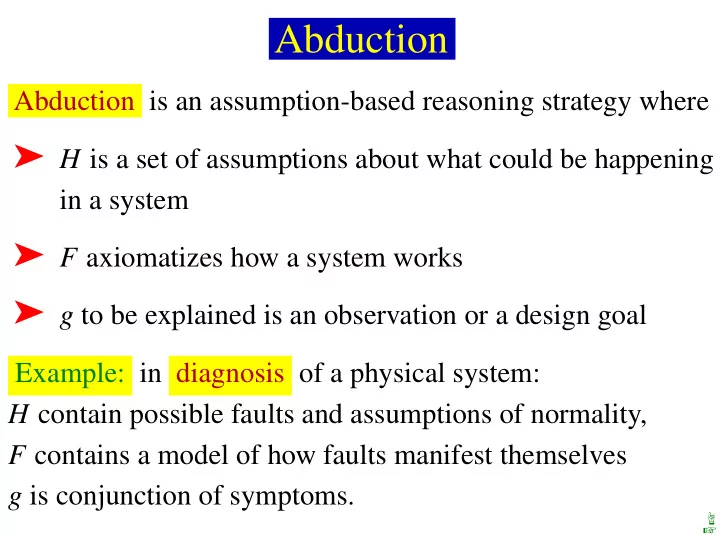 Abduction

Abduction is an assumption-based reasoning strategy where

➤ $H$ is a set of assumptions about what could be happening in a system

➤ $F$ axiomatizes how a system works

➤ $g$ to be explained is an observation or a design goal

Example: in diagnosis of a physical system:
$H$ contain possible faults and assumptions of normality,
$F$ contains a model of how faults manifest themselves
$g$ is conjunction of symptoms.